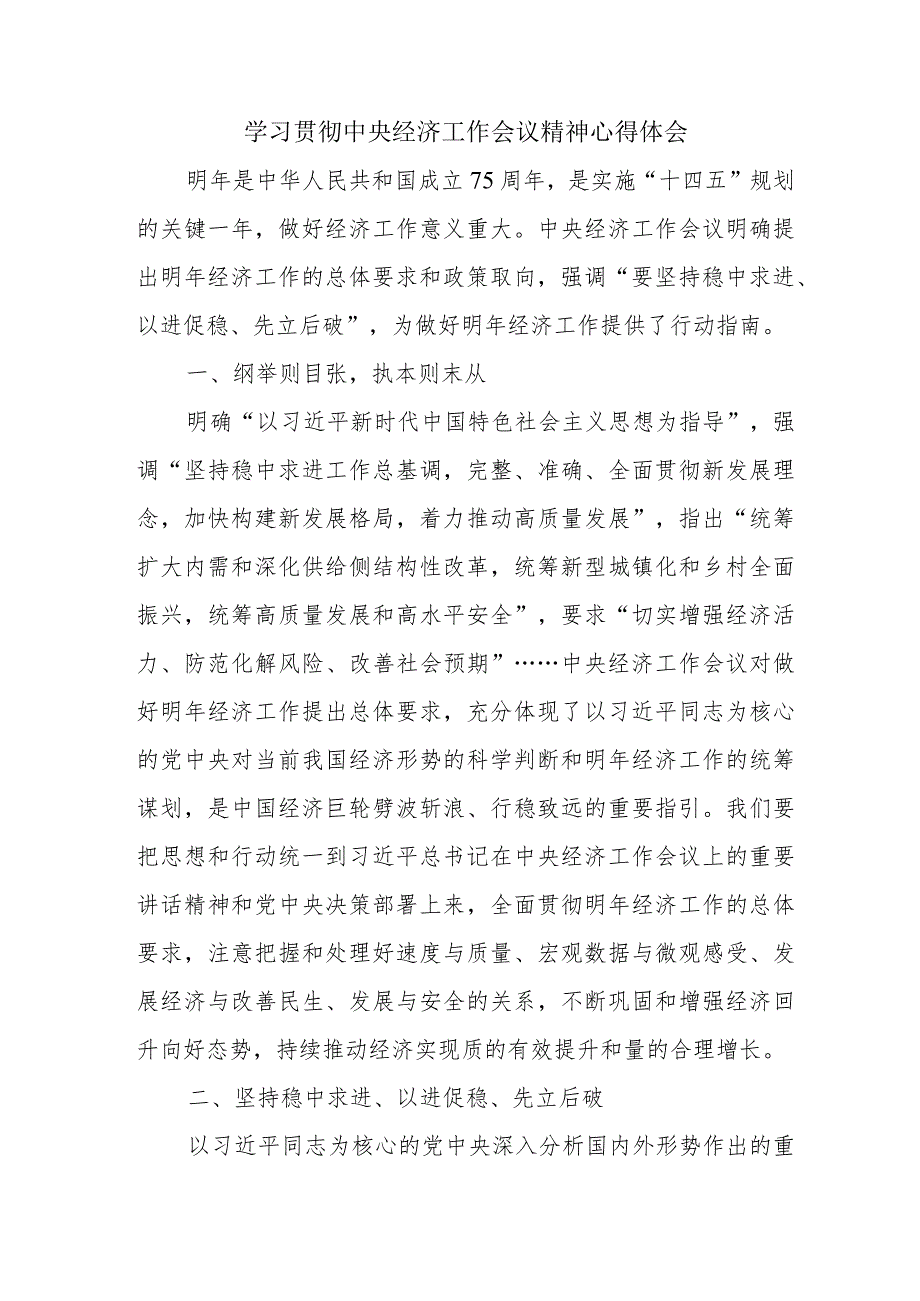 学习贯彻中央经济工作会议精神心得体会

明年是中华人民共和国成立75周年，是实施“十四五”规划的关键一年，做好经济工作意义重大。中央经济工作会议明确提出明年经济工作的总体要求和政策取向，强调“要坚持稳中求进、以进促稳、先立后破”，为做好明年经济工作提供了行动指南。

一、纲举则目张，执本则末从

明确“以习近平新时代中国特色社会主义思想为指导”，强调“坚持稳中求进工作总基调，完整、准确、全面贯彻新发展理念，加快构建新发展格局，着力推动高质量发展”，指出“统筹扩大内需和深化供给侧结构性改革，统筹新型城镇化和乡村全面振兴，统筹高质量发展和高水平安全”，要求“切实增强经济活力、防范化解风险、改善社会预期”……中央经济工作会议对做好明年经济工作提出总体要求，充分体现了以习近平同志为核心的党中央对当前我国经济形势的科学判断和明年经济工作的统筹谋划，是中国经济巨轮劈波斩浪、行稳致远的重要指引。我们要把思想和行动统一到习近平总书记在中央经济工作会议上的重要讲话精神和党中央决策部署上来，全面贯彻明年经济工作的总体要求，注意把握和处理好速度与质量、宏观数据与微观感受、发展经济与改善民生、发展与安全的关系，不断巩固和增强经济回升向好态势，持续推动经济实现质的有效提升和量的合理增长。

二、坚持稳中求进、以进促稳、先立后破

以习近平同志为核心的党中央深入分析国内外形势作出的重